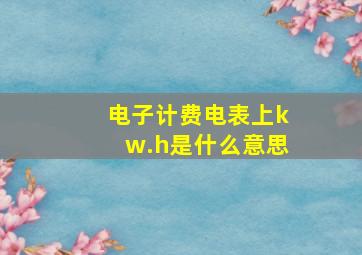 电子计费电表上kw.h是什么意思